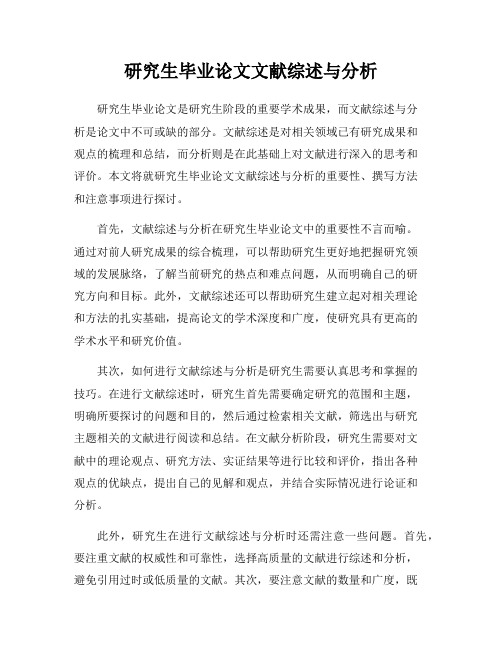 研究生毕业论文文献综述与分析

研究生毕业论文是研究生阶段的重要学术成果，而文献综述与分析是论文中不可或缺的部分。文献综述是对相关领域已有研究成果和观点的梳理和总结，而分析则是在此基础上对文献进行深入的思考和评价。本文将就研究生毕业论文文献综述与分析的重要性、撰写方法和注意事项进行探讨。

首先，文献综述与分析在研究生毕业论文中的重要性不言而喻。通过对前人研究成果的综合梳理，可以帮助研究生更好地把握研究领域的发展脉络，了解当前研究的热点和难点问题，从而明确自己的研究方向和目标。此外，文献综述还可以帮助研究生建立起对相关理论和方法的扎实基础，提高论文的学术深度和广度，使研究具有更高的学术水平和研究价值。

其次，如何进行文献综述与分析是研究生需要认真思考和掌握的技巧。在进行文献综述时，研究生首先需要确定研究的范围和主题，明确所要探讨的问题和目的，然后通过检索相关文献，筛选出与研究主题相关的文献进行阅读和总结。在文献分析阶段，研究生需要对文献中的理论观点、研究方法、实证结果等进行比较和评价，指出各种观点的优缺点，提出自己的见解和观点，并结合实际情况进行论证和分析。

此外，研究生在进行文献综述与分析时还需注意一些问题。首先，要注重文献的权威性和可靠性，选择高质量的文献进行综述和分析，避免引用过时或低质量的文献。其次，要注意文献的数量和广度，既